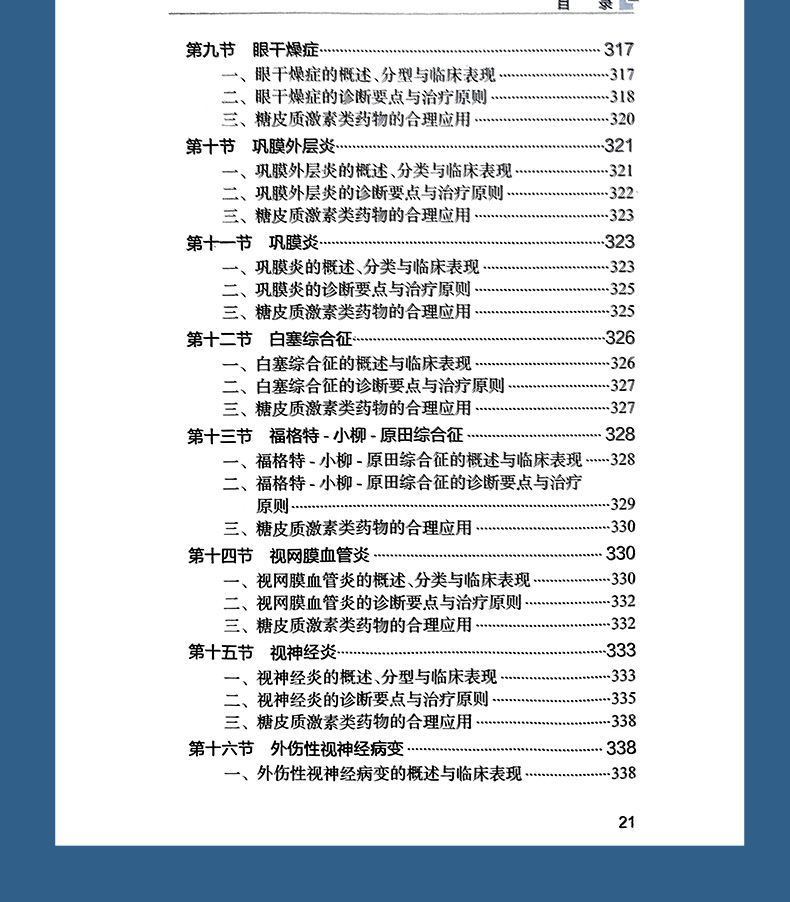 目　录

第九节　眼干燥症……317
一、眼干燥症的概述、分型与临床表现……317
二、眼干燥症的诊断要点与治疗原则……318
三、糖皮质激素类药物的合理应用……320

第十节　巩膜外层炎……321
一、巩膜外层炎的概述、分类与临床表现……321
二、巩膜外层炎的诊断要点与治疗原则……322
三、糖皮质激素类药物的合理应用……323

第十一节　巩膜炎……323
一、巩膜炎的概述、分类与临床表现……323
二、巩膜炎的诊断要点与治疗原则……325
三、糖皮质激素类药物的合理应用……325

第十二节　白塞综合征……326
一、白塞综合征的概述与临床表现……326
二、白塞综合征的诊断要点与治疗原则……327
三、糖皮质激素类药物的合理应用……327

第十三节　福格特 - 小柳 - 原田综合征……328
一、福格特 - 小柳 - 原田综合征的概述与临床表现……328
二、福格特 - 小柳 - 原田综合征的诊断要点与治疗原则……329
三、糖皮质激素类药物的合理应用……330

第十四节　视网膜血管炎……330
一、视网膜血管炎的概述、分类与临床表现……330
二、视网膜血管炎的诊断要点与治疗原则……332
三、糖皮质激素类药物的合理应用……332

第十五节　视神经炎……333
一、视神经炎的概述、分型与临床表现……333
二、视神经炎的诊断要点与治疗原则……335
三、糖皮质激素类药物的合理应用……338

第十六节　外伤性视神经病变……338
一、外伤性视神经病变的概述与临床表现……338

21